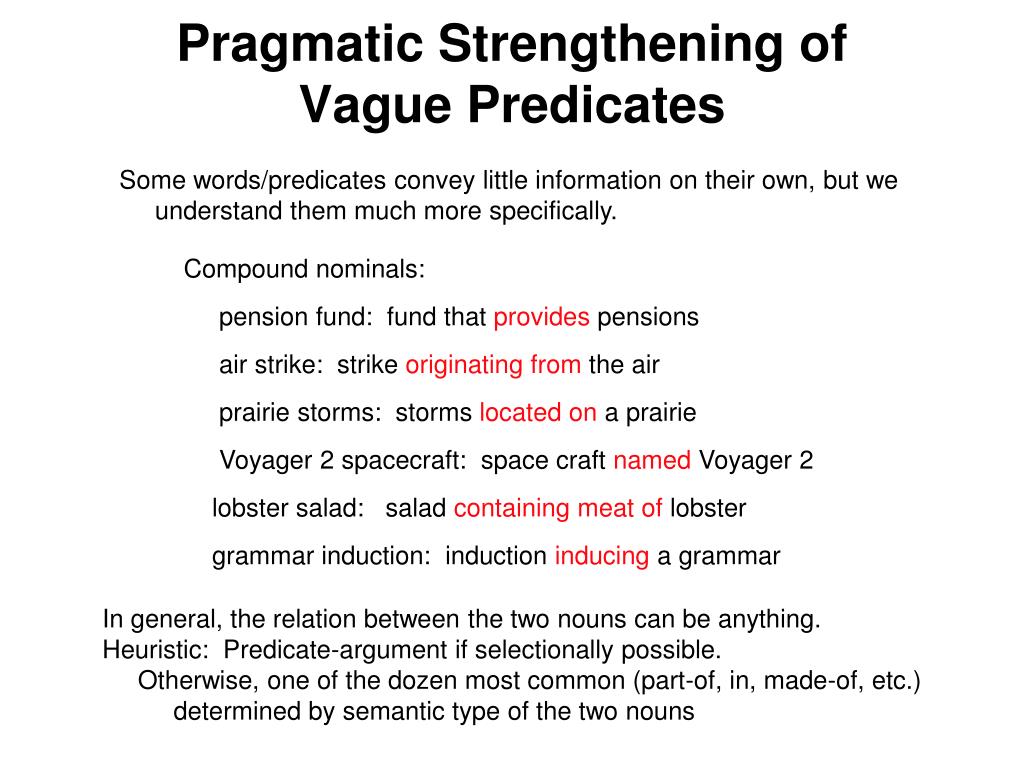 Pragmatic Strengthening of Vague Predicates

Some words/predicates convey little information on their own, but we understand them much more specifically.

Compound nominals:

pension fund: fund that provides pensions

air strike: strike originating from the air

prairie storms: storms located on a prairie

Voyager 2 spacecraft: space craft named Voyager 2

lobster salad: salad containing meat of lobster

grammar induction: induction inducing a grammar

In general, the relation between the two nouns can be anything.
Heuristic: Predicate-argument if selectionally possible.
Otherwise, one of the dozen most common (part-of, in, made-of, etc.)
determined by semantic type of the two nouns